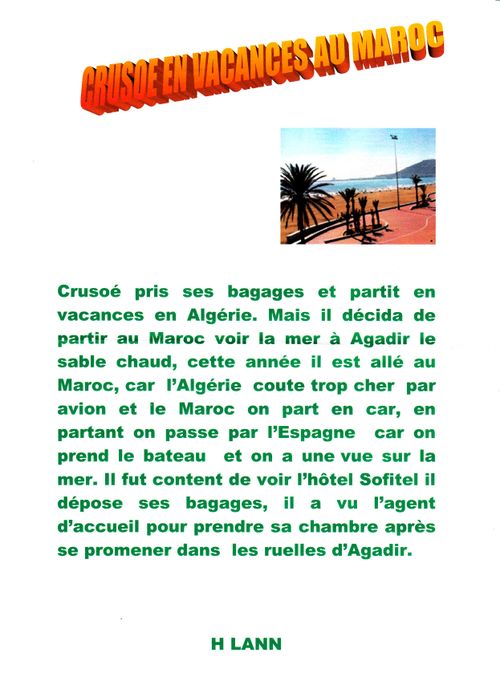 CRUSOE EN VACANCES AU MAROC

Crusoé pris ses bagages et partit en vacances en Algérie. Mais il décida de partir au Maroc voir la mer à Agadir le sable chaud, cette année il est allé au Maroc, car l'Algérie coute trop cher par avion et le Maroc on part en car, en partant on passe par l'Espagne car on prend le bateau et on a une vue sur la mer. Il fut content de voir l'hôtel Sofitel il dépose ses bagages, il a vu l'agent d'accueil pour prendre sa chambre après se promener dans les ruelles d'Agadir.

H LANN